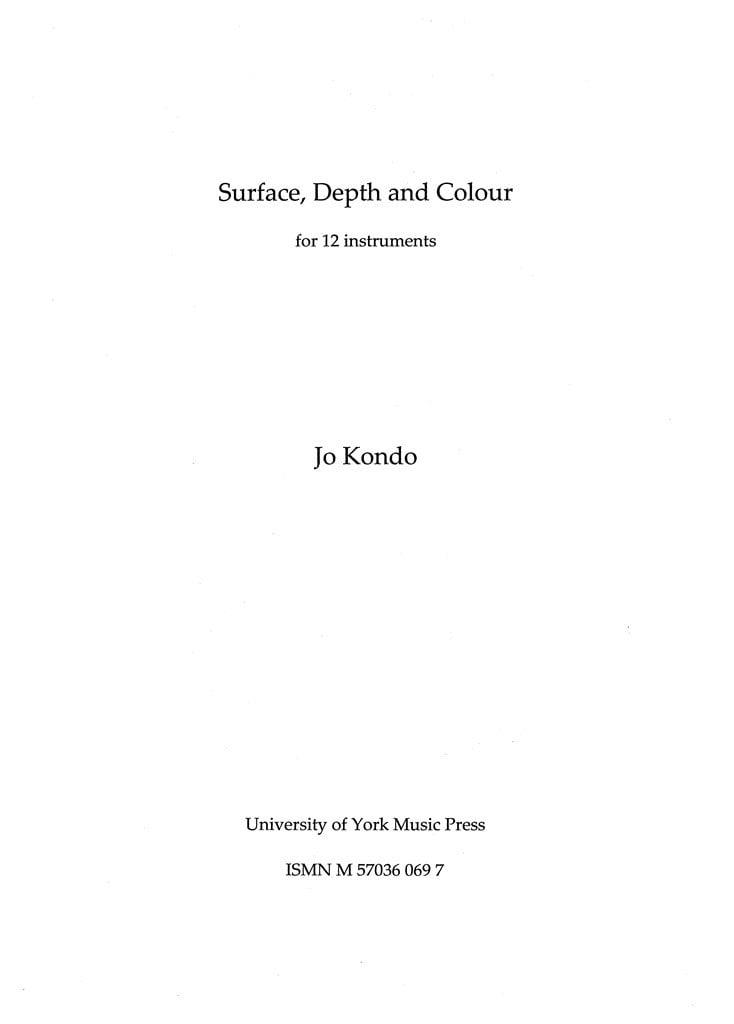 Surface, Depth and Colour

for 12 instruments

Jo Kondo

University of York Music Press

ISMN M 57036 069 7